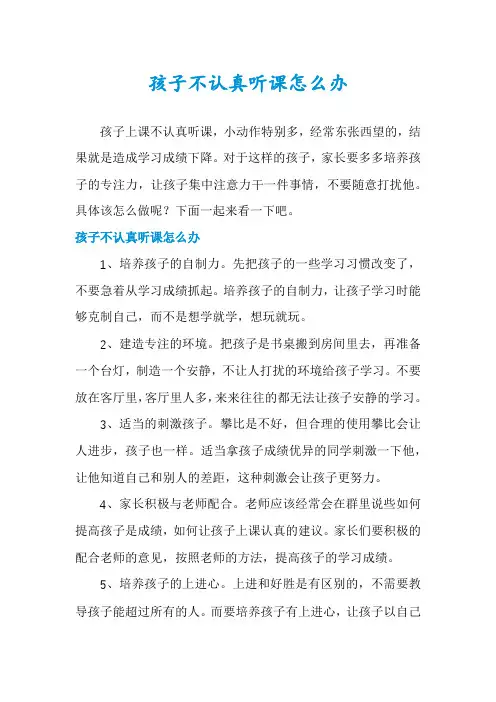 孩子不认真听课怎么办

孩子上课不认真听课，小动作特别多，经常东张西望的，结果就是造成学习成绩下降。对于这样的孩子，家长要多多培养孩子的专注力，让孩子集中注意力干一件事情，不要随意打扰他。具体该怎么做呢？下面一起来看一下吧。

孩子不认真听课怎么办

1、培养孩子的自制力。先把孩子的一些学习习惯改变了，不要急着从学习成绩抓起。培养孩子的自制力，让孩子学习时能够克制自己，而不是想学就学，想玩就玩。

2、建造专注的环境。把孩子是书桌搬到房间里去，再准备一个台灯，制造一个安静，不让人打扰的环境给孩子学习。不要放在客厅里，客厅里人多，来来往往的都无法让孩子安静的学习。

3、适当的刺激孩子。攀比是不好，但合理的使用攀比会让人进步，孩子也一样。适当拿孩子成绩优异的同学刺激一下他，让他知道自己和别人的差距，这种刺激会让孩子更努力。

4、家长积极与老师配合。老师应该经常会在群里说些如何提高孩子是成绩，如何让孩子上课认真的建议。家长们要积极的配合老师的意见，按照老师的方法，提高孩子的学习成绩。

5、培养孩子的上进心。上进和好胜是有区别的，不需要教导孩子能超过所有的人。而要培养孩子有上进心，让孩子以自己